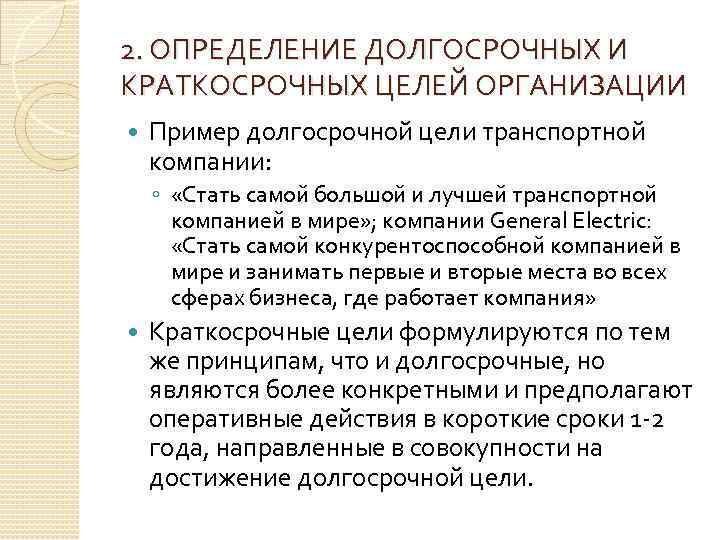 2. ОПРЕДЕЛЕНИЕ ДОЛГОСРОЧНЫХ И КРАТКОСРОЧНЫХ ЦЕЛЕЙ ОРГАНИЗАЦИИ

Пример долгосрочной цели транспортной компании:

«Стать самой большой и лучшей транспортной компанией в мире»; компании General Electric: «Стать самой конкурентоспособной компанией в мире и занимать первые и вторые места во всех сферах бизнеса, где работает компания»

Краткосрочные цели формулируются по тем же принципам, что и долгосрочные, но являются более конкретными и предполагают оперативные действия в короткие сроки 1-2 года, направленные в совокупности на достижение долгосрочной цели.